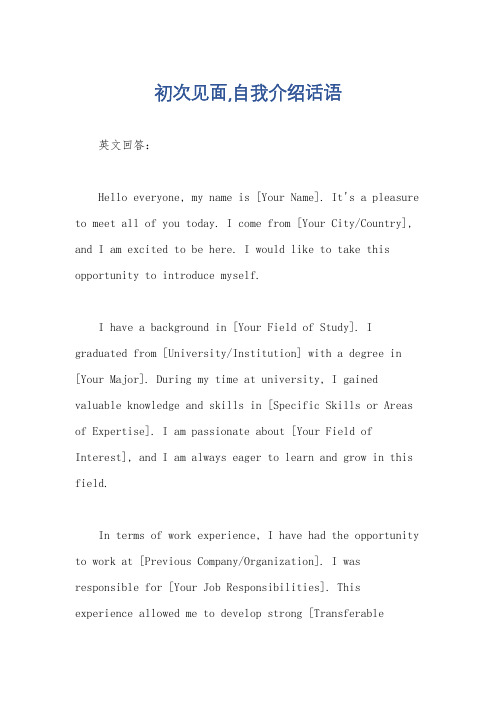 初次见面,自我介绍话语

英文回答:

Hello everyone, my name is [Your Name]. It's a pleasure to meet all of you today. I come from [Your City/Country], and I am excited to be here. I would like to take this opportunity to introduce myself.

I have a background in [Your Field of Study]. I graduated from [University/Institution] with a degree in [Your Major]. During my time at university, I gained valuable knowledge and skills in [Specific Skills or Areas of Expertise]. I am passionate about [Your Field of Interest], and I am always eager to learn and grow in this field.

In terms of work experience, I have had the opportunity to work at [Previous Company/Organization]. I was responsible for [Your Job Responsibilities]. This experience allowed me to develop strong [Transferable